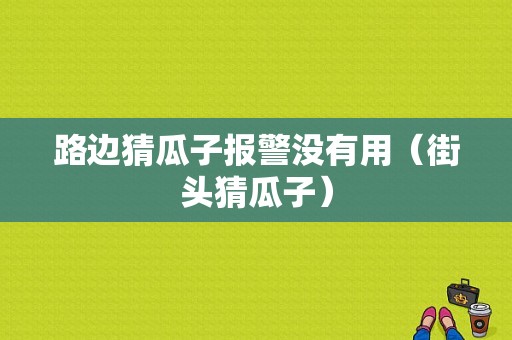 路边猜瓜子报警没有用（街头猜瓜子）